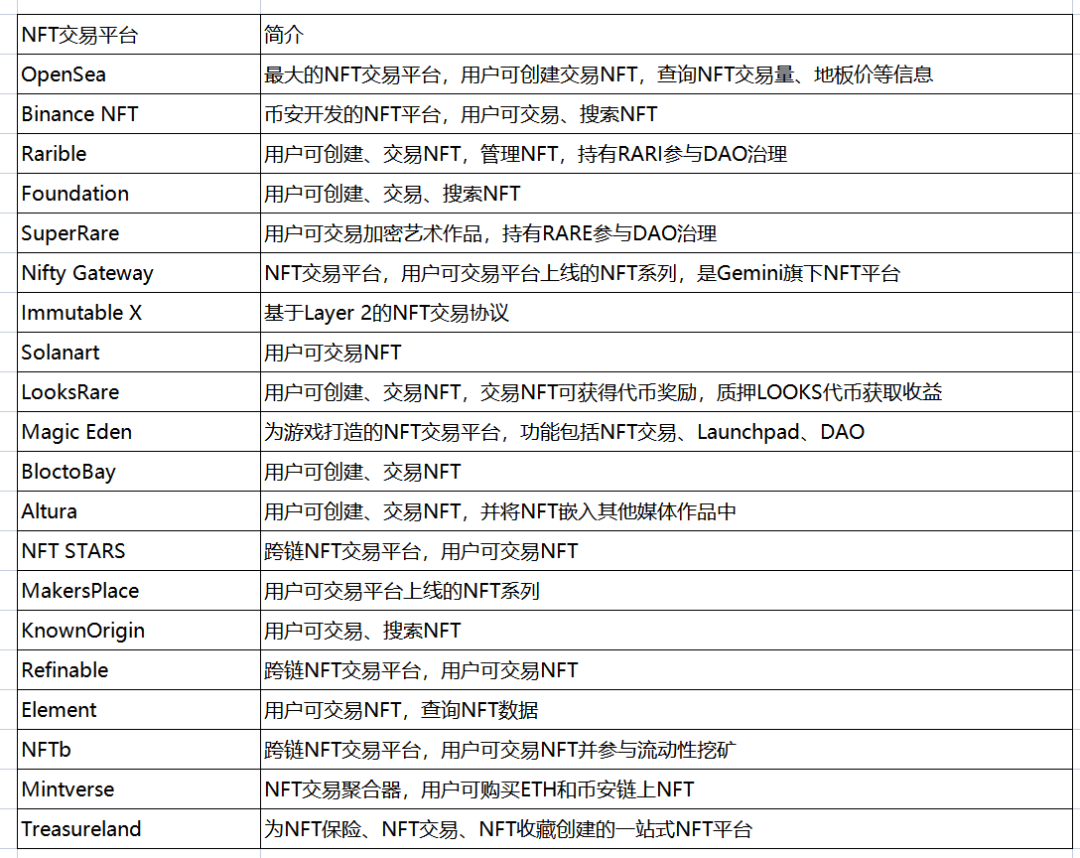 | NFT交易平台 | 简介 |
|---|---|
| OpenSea | 最大的NFT交易平台，用户可创建交易NFT，查询NFT交易量、地板价等信息 |
| Binance NFT | 币安开发的NFT平台，用户可交易、搜索NFT |
| Rarible | 用户可创建、交易NFT，管理NFT，持有RARI参与DAO治理 |
| Foundation | 用户可创建、交易、搜索NFT |
| SuperRare | 用户可交易加密艺术作品，持有RARE参与DAO治理 |
| Nifty Gateway | NFT交易平台，用户可交易平台上线的NFT系列，是Gemini旗下NFT平台 |
| Immutable X | 基于Layer 2的NFT交易协议 |
| Solanart | 用户可交易NFT |
| LooksRare | 用户可创建、交易NFT，交易NFT可获得代币奖励，质押LOOKS代币获取收益 |
| Magic Eden | 为游戏打造的NFT交易平台，功能包括NFT交易、Launchpad、DAO |
| BloctoBay | 用户可创建、交易NFT |
| Altura | 用户可创建、交易NFT，并将NFT嵌入其他媒体作品中 |
| NFT STARS | 跨链NFT交易平台，用户可交易NFT |
| MakersPlace | 用户可交易平台上线的NFT系列 |
| KnownOrigin | 用户可交易、搜索NFT |
| Refinable | 跨链NFT交易平台，用户可交易NFT |
| Element | 用户可交易NFT，查询NFT数据 |
| NFTb | 跨链NFT交易平台，用户可交易NFT并参与流动性挖矿 |
| Mintverse | NFT交易聚合器，用户可购买ETH和币安链上NFT |
| Treasureland | 为NFT保险、NFT交易、NFT收藏创建的一站式NFT平台 |